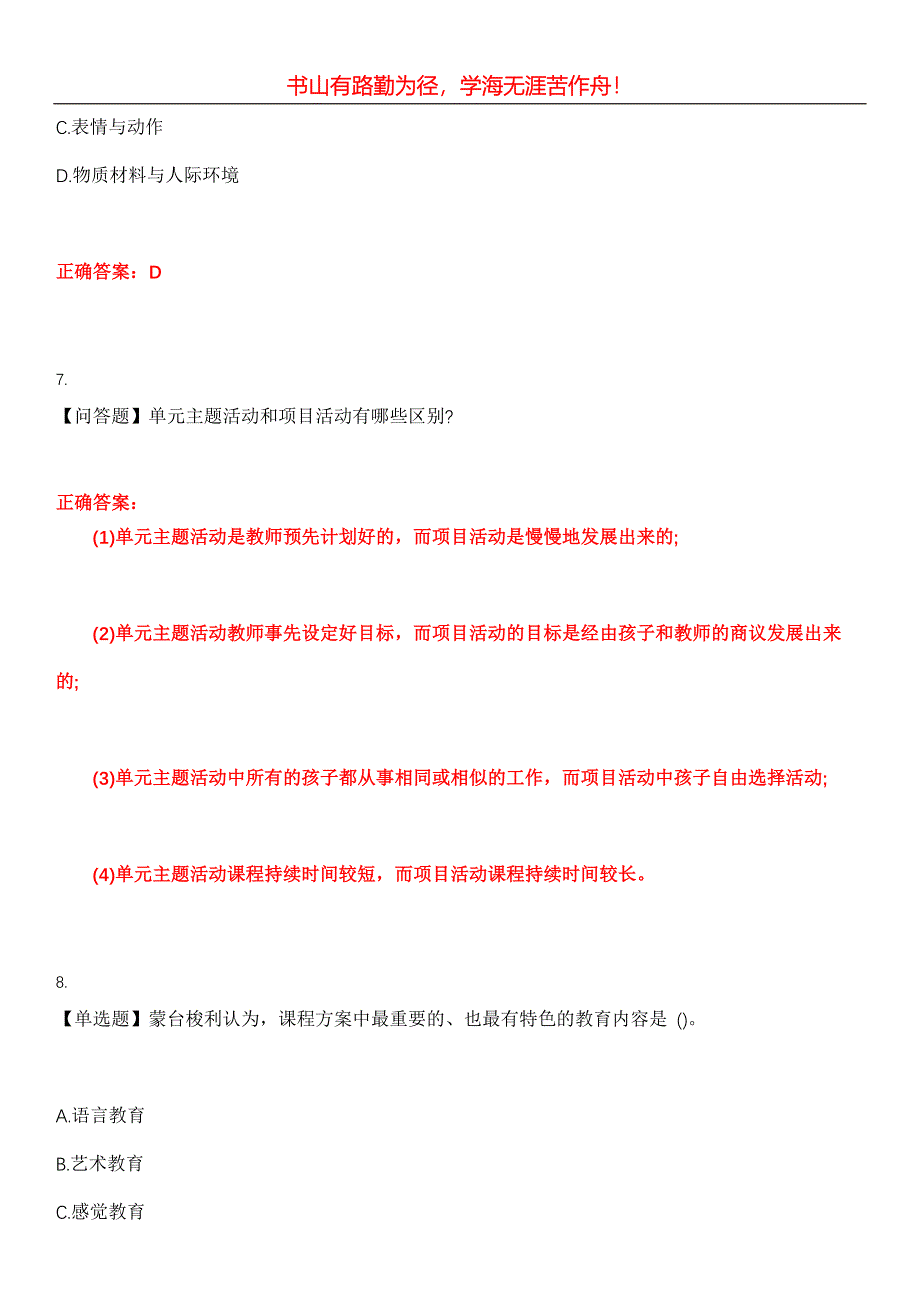 书山有路勤为径，学海无涯苦作舟！

C.表情与动作

D.物质材料与人际环境

正确答案：D

7.

【问答题】单元主题活动和项目活动有哪些区别?

正确答案：

(1)单元主题活动是教师预先计划好的，而项目活动是慢慢地发展出来的;

(2)单元主题活动教师事先设定好目标，而项目活动的目标是经由孩子和教师的商议发展出来的;

(3)单元主题活动中所有的孩子都从事相同或相似的工作，而项目活动中孩子自由选择活动;

(4)单元主题活动课程持续时间较短，而项目活动课程持续时间较长。

8.

【单选题】蒙台梭利认为，课程方案中最重要的、也最有特色的教育内容是 ()。

A.语言教育

B.艺术教育

C.感觉教育